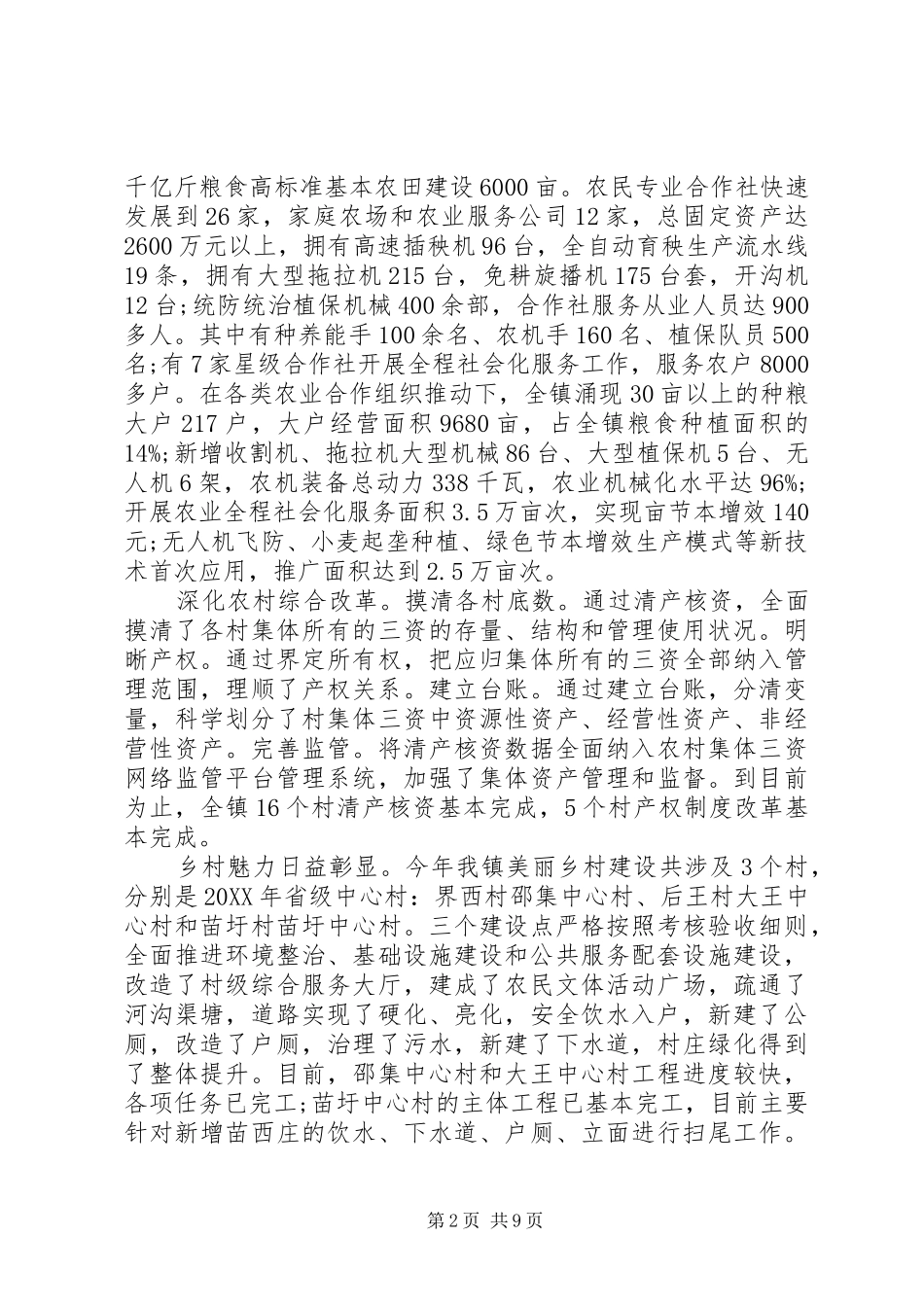 千亿斤粮食高标准基本农田建设6000亩。农民专业合作社快速发展到26家，家庭农场和农业服务公司12家，总固定资产达2600万元以上，拥有高速插秧机96台，全自动育秧生产流水线19条，拥有大型拖拉机215台，免耕旋播机175台套，开沟机12台;统防统治植保机械400余部，合作社服务从业人员达900多人。其中有种养能手100余名、农机手160名、植保队员500名;有7家星级合作社开展全程社会化服务工作，服务农户8000多户。在各类农业合作组织推动下，全镇涌现30亩以上的种粮大户217户，大户经营面积9680亩，占全镇粮食种植面积的14%;新增收割机、拖拉机大型机械86台、大型植保机5台、无人机6架，农机装备总动力338千瓦，农业机械化水平达96%;开展农业全程社会化服务面积3.5万亩次，实现亩节本增效140元;无人机飞防、小麦起垄种植、绿色节本增效生产模式等新技术首次应用，推广面积达到2.5万亩次。

深化农村综合改革。摸清各村底数。通过清产核资，全面摸清了各村集体所有的三资的存量、结构和管理使用状况。明晰产权。通过界定所有权，把应归集体所有的三资全部纳入管理范围，理顺了产权关系。建立台账。通过建立台账，分清变量，科学划分了村集体三资中资源性资产、经营性资产、非经营性资产。完善监管。将清产核资数据全面纳入农村集体三资网络监管平台管理系统，加强了集体资产管理和监督。到目前为止，全镇16个村清产核资基本完成，5个村产权制度改革基本完成。

乡村魅力日益彰显。今年我镇美丽乡村建设共涉及3个村，分别是20XX年省级中心村：界西村邵集中心村、后王村大王中心村和苗圩村苗圩中心村。三个建设点严格按照考核验收细则，全面推进环境整治、基础设施建设和公共服务配套设施建设，改造了村级综合服务大厅，建成了农民文体活动广场，疏通了河沟渠塘，道路实现了硬化、亮化，安全饮水入户，新建了公厕，改造了户厕，治理了污水，新建了下水道，村庄绿化得到了整体提升。目前，邵集中心村和大王中心村工程进度较快，各项任务已完工;苗圩中心村的主体工程已基本完工，目前主要针对新增苗西庄的饮水、下水道、户厕、立面进行扫尾工作。

第2页 共9页